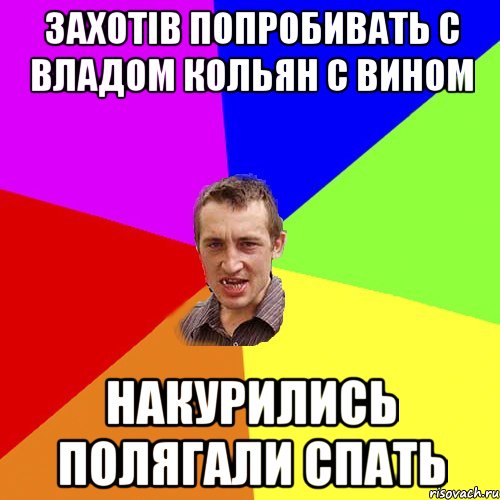 ЗАХОТІВ ПОПРОБИВАТЬ С ВЛАДОМ КОЛЬЯН С ВИНОМ

НАКУРИЛИСЬ ПОЛЯГАЛИ СПАТЬ

risovach.ru